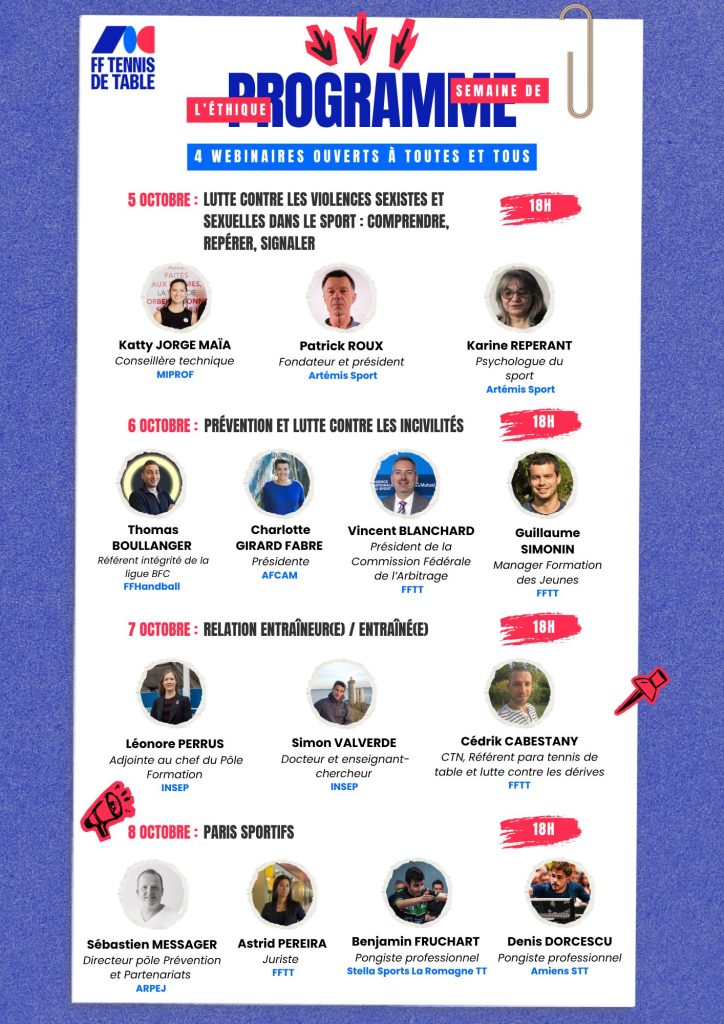 FF TENNIS DE TABLE

PROGRAMME

L'ÉTHIQUE

SEMAINE DE

4 WEBINAIRES OUVERTS À TOUTES ET TOUS

5 OCTOBRE : LUTTE CONTRE LES VIOLENCES SEXISTES ET SEXUELLES DANS LE SPORT : COMPRENDRE, REPÉRER, SIGNALER

18H

Katty JORGE MAÏA
Conseillère technique
MIPROF

Patrick ROUX
Fondateur et président
Artémis Sport

Karine REPERANT
Psychologue du sport
Artémis Sport

6 OCTOBRE : PRÉVENTION ET LUTTE CONTRE LES INCIVILITÉS

18H

Thomas BOULLANGER
Référent intégrité de la ligue BFC
FFHandball

Charlotte GIRARD FABRE
Présidente
AFCAM

Vincent BLANCHARD
Président de la Commission Fédérale de l'Arbitrage
FFTT

Guillaume SIMONIN
Manager Formation des Jeunes
FFTT

7 OCTOBRE : RELATION ENTRAÎNEUR(E) / ENTRAÎNÉ(E)

18H

Léonore PERRUS
Adjointe au chef du Pôle Formation
INSEP

Simon VALVERDE
Docteur et enseignant-chercheur
INSEP

Cédrik CABESTANY
CTN, Référent para tennis de table et lutte contre les dérives
FFTT

8 OCTOBRE : PARIS SPORTIFS

18H

Sébastien MESSAGER
Directeur pôle Prévention et Partenariats
ARPEJ

Astrid PEREIRA
Juriste
FFTT

Benjamin FRUCHART
Pongiste professionnel
Stella Sports La Romagne TT

Denis DORCESCU
Pongiste professionnel
Amiens STT